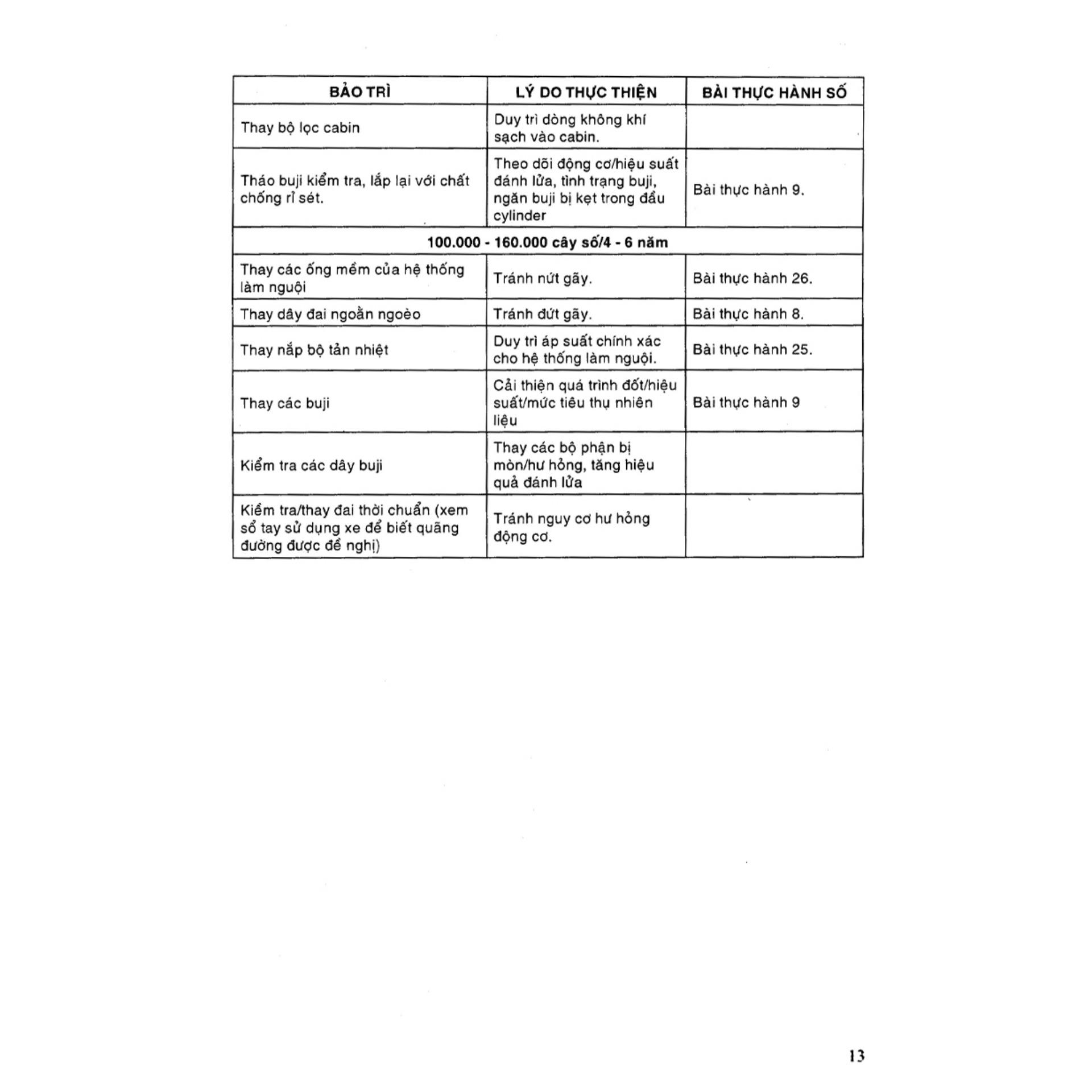 | BẢO TRÌ | LÝ DO THỰC THIỆN | BÀI THỰC HÀNH SỐ |
|---|---|---|
| Thay bộ lọc cabin | Duy trì dòng không khí sạch vào cabin. | |
| Tháo buji kiểm tra, lắp lại với chất chống rỉ sét. | Theo dõi động cơ/hiệu suất đánh lửa, tình trạng buji, ngăn buji bị kẹt trong đầu cylinder | Bài thực hành 9. |
| 100.000 - 160.000 cây số/4 - 6 năm | | |
| Thay các ống mềm của hệ thống làm nguội | Tránh nứt gãy. | Bài thực hành 26. |
| Thay dây đai ngoằn ngoèo | Tránh đứt gãy. | Bài thực hành 8. |
| Thay nắp bộ tản nhiệt | Duy trì áp suất chính xác cho hệ thống làm nguội. | Bài thực hành 25. |
| Thay các buji | Cải thiện quá trình đốt/hiệu suất/mức tiêu thụ nhiên liệu | Bài thực hành 9 |
| Kiểm tra các dây buji | Thay các bộ phận bị mòn/hư hỏng, tăng hiệu quả đánh lửa | |
| Kiểm tra/thay đai thời chuẩn (xem sổ tay sử dụng xe để biết quãng đường được đề nghị) | Tránh nguy cơ hư hỏng động cơ. | |

13